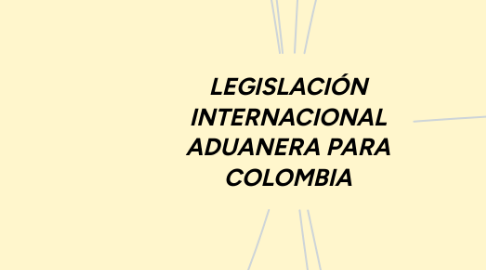 LEGISLACIÓN INTERNACIONAL ADUANERA PARA COLOMBIA